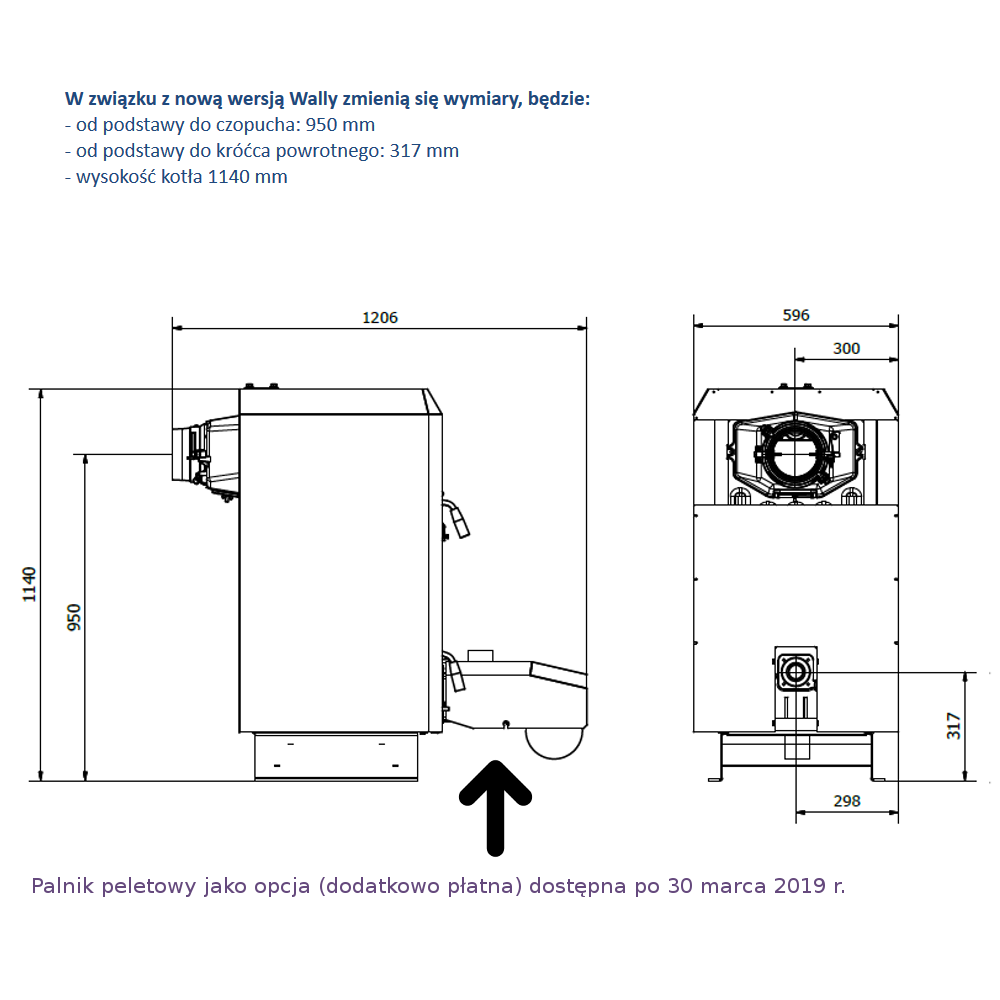 W związku z nową wersją Wally zmienią się wymiary, będzie:
- od podstawy do czopucha: 950 mm
- od podstawy do króćca powrotnego: 317 mm
- wysokość kotła 1140 mm

1206
1140
950
596
300
317
298

Palnik peletowy jako opcja (dodatkowo płatna) dostępna po 30 marca 2019 r.